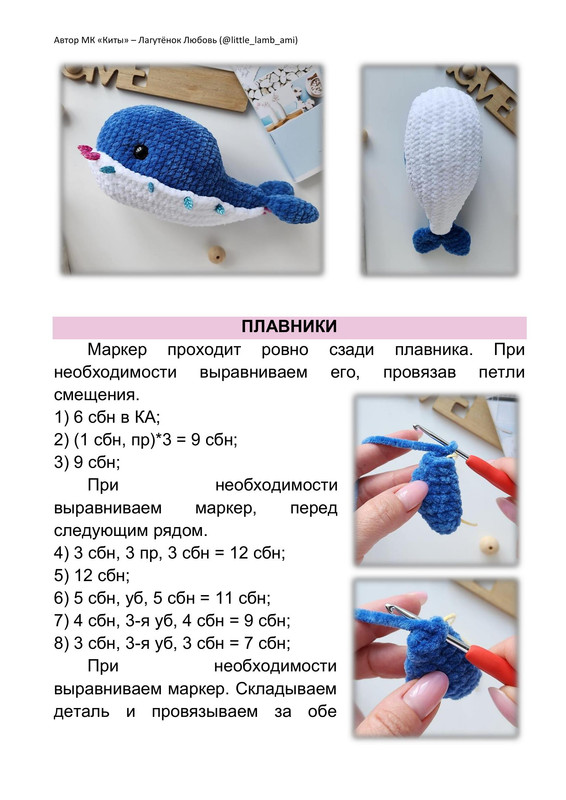 Автор МК «Киты» – Лагутёнок Любовь (@little_lamb_ami)

ПЛАВНИКИ

Маркер проходит ровно сзади плавника. При необходимости выравниваем его, провязав петли смещения.

1) 6 сбн в КА;
2) (1 сбн, пр)*3 = 9 сбн;
3) 9 сбн;

При необходимости выравниваем маркер, перед следующим рядом.

4) 3 сбн, 3 пр, 3 сбн = 12 сбн;
5) 12 сбн;
6) 5 сбн, уб, 5 сбн = 11 сбн;
7) 4 сбн, 3-я уб, 4 сбн = 9 сбн;
8) 3 сбн, 3-я уб, 3 сбн = 7 сбн;

При необходимости выравниваем маркер. Складываем деталь и провязываем за обе